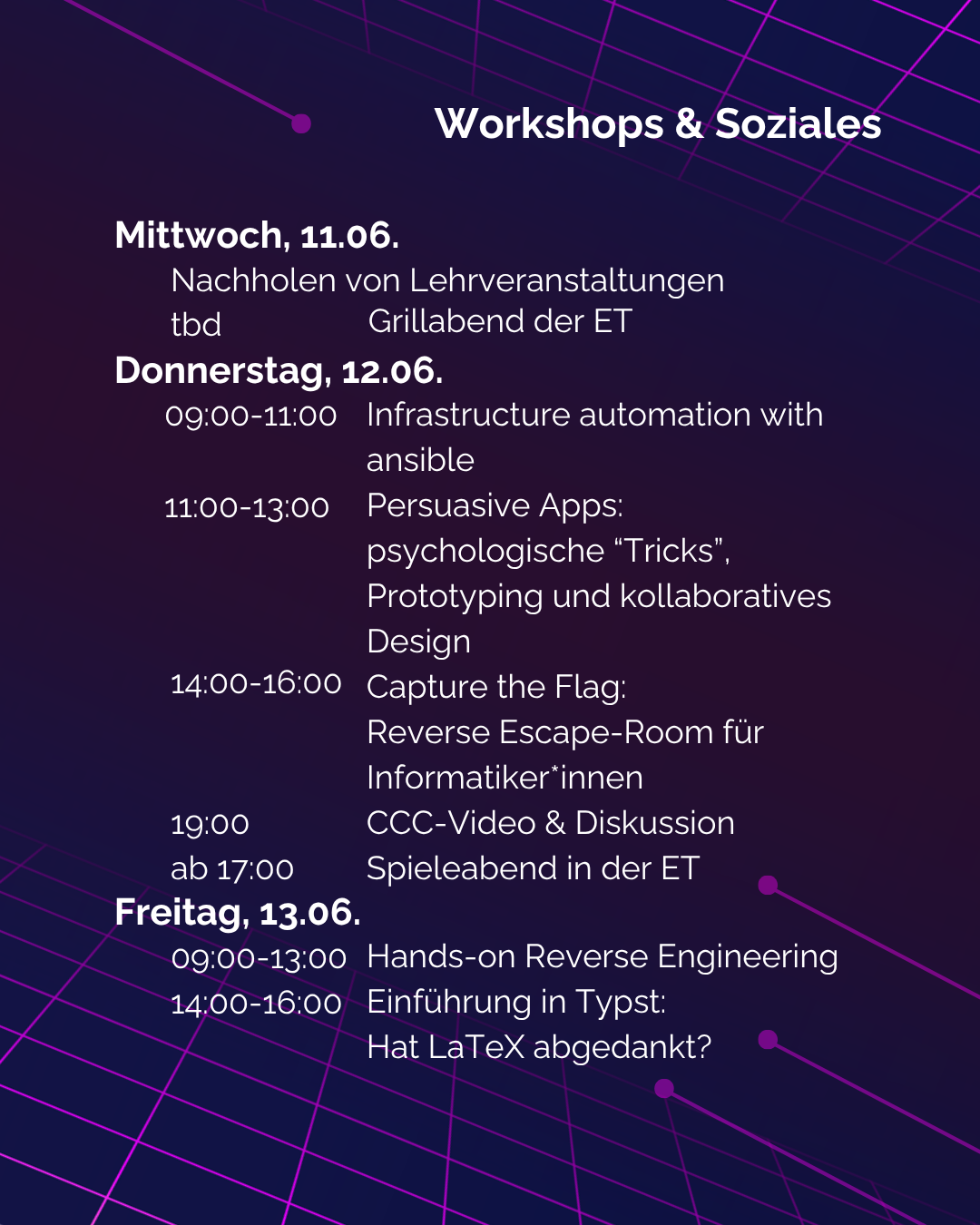 Workshops & Soziales

Mittwoch, 11.06.

Nachholen von Lehrveranstaltungen
tbd Grillabend der ET

Donnerstag, 12.06.

09:00-11:00 Infrastructure automation with ansible
11:00-13:00 Persuasive Apps: psychologische “Tricks”, Prototyping und kollaboratives Design
14:00-16:00 Capture the Flag: Reverse Escape-Room für Informatiker*innen
19:00 CCC-Video & Diskussion
ab 17:00 Spieleabend in der ET

Freitag, 13.06.

09:00-13:00 Hands-on Reverse Engineering
14:00-16:00 Einführung in Typst: Hat LaTeX abgedankt?